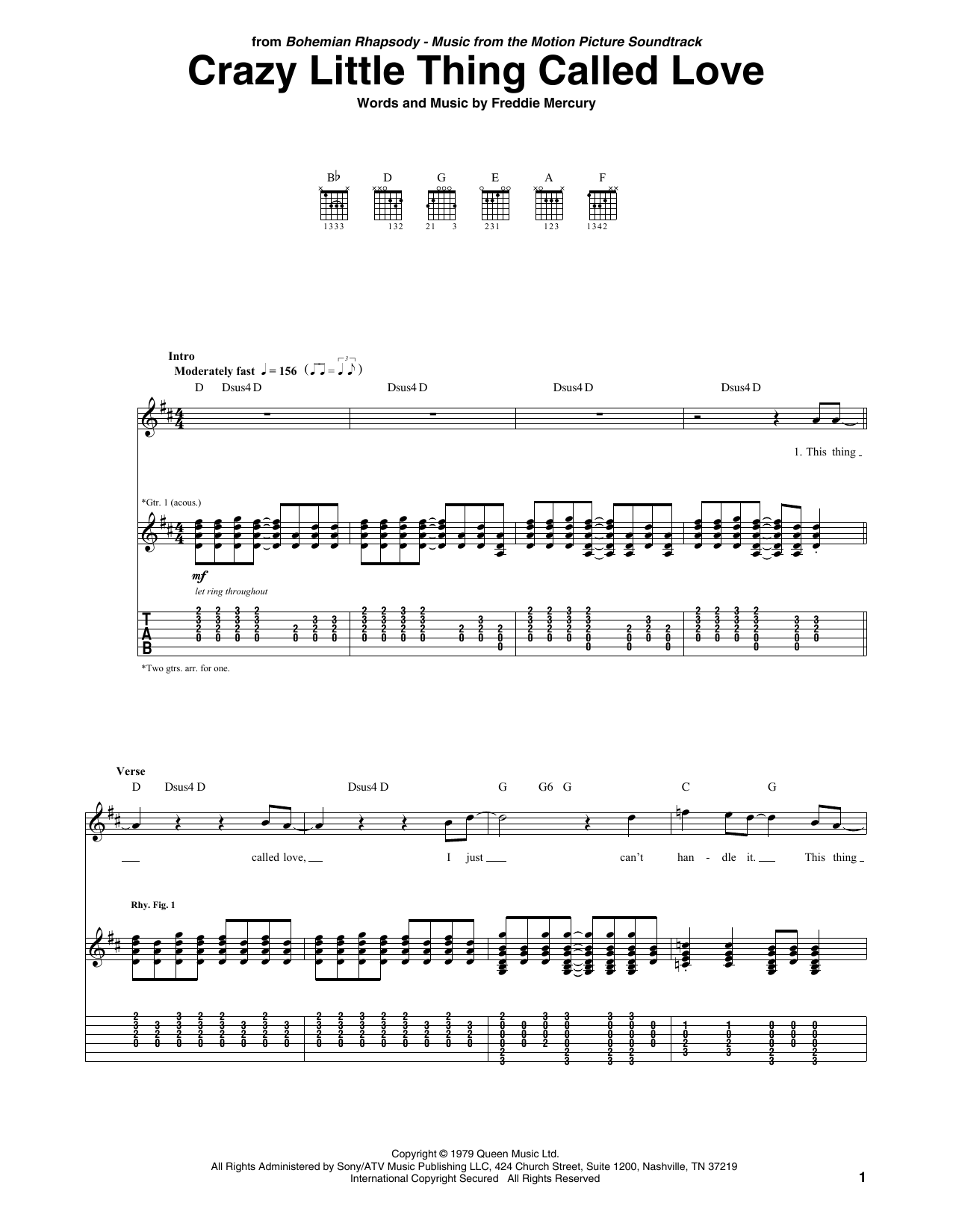 from Bohemian Rhapsody - Music from the Motion Picture Soundtrack

Crazy Little Thing Called Love

Words and Music by Freddie Mercury

B♭ D G E A F

1333 132 21 3 231 123 1342

Intro
Moderately fast ♩ = 156

D Dsus4 D Dsus4 D Dsus4 D Dsus4 D

1. This thing

*Gtr. 1 (acous.)

mf
let ring throughout

T
A
B

*Two gtrs. arr. for one.

Verse
D Dsus4 D Dsus4 D G G6 G C G

called love, I just can't han - dle it. This thing

Rhy. Fig. 1

Copyright © 1979 Queen Music Ltd.
All Rights Administered by Sony/ATV Music Publishing LLC, 424 Church Street, Suite 1200, Nashville, TN 37219
International Copyright Secured All Rights Reserved

1